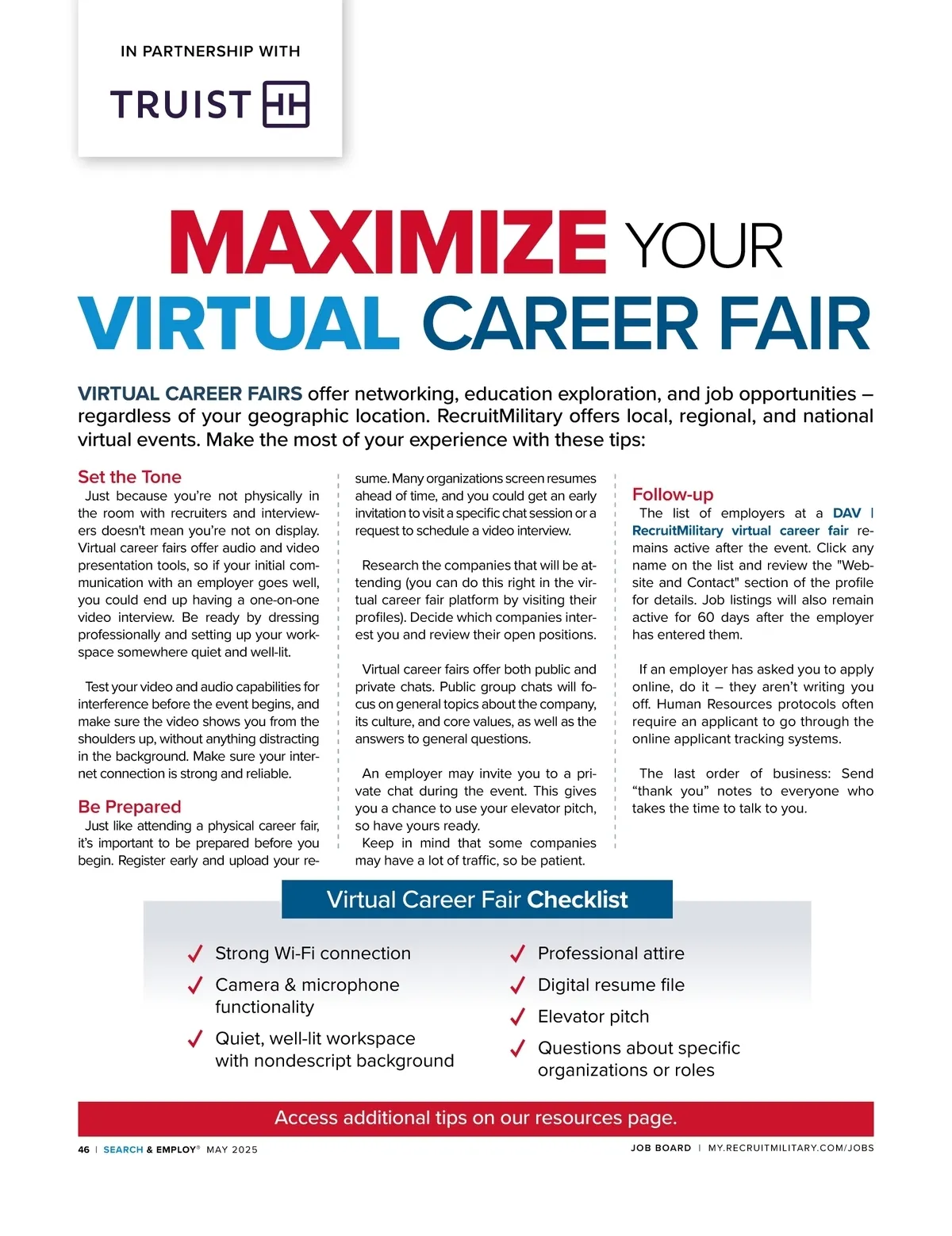 IN PARTNERSHIP WITH

TRUIST

MAXIMIZE YOUR VIRTUAL CAREER FAIR

VIRTUAL CAREER FAIRS offer networking, education exploration, and job opportunities – regardless of your geographic location. RecruitMilitary offers local, regional, and national virtual events. Make the most of your experience with these tips:

Set the Tone

Just because you're not physically in the room with recruiters and interviewers doesn't mean you're not on display. Virtual career fairs offer audio and video presentation tools, so if your initial communication with an employer goes well, you could end up having a one-on-one video interview. Be ready by dressing professionally and setting up your workspace somewhere quiet and well-lit.

Test your video and audio capabilities for interference before the event begins, and make sure the video shows you from the shoulders up, without anything distracting in the background. Make sure your internet connection is strong and reliable.

Be Prepared

Just like attending a physical career fair, it's important to be prepared before you begin. Register early and upload your resume. Many organizations screen resumes ahead of time, and you could get an early invitation to visit a specific chat session or a request to schedule a video interview.

Research the companies that will be attending (you can do this right in the virtual career fair platform by visiting their profiles). Decide which companies interest you and review their open positions.

Virtual career fairs offer both public and private chats. Public group chats will focus on general topics about the company, its culture, and core values, as well as the answers to general questions.

An employer may invite you to a private chat during the event. This gives you a chance to use your elevator pitch, so have yours ready.

Keep in mind that some companies may have a lot of traffic, so be patient.

Follow-up

The list of employers at a DAV | RecruitMilitary virtual career fair remains active after the event. Click any name on the list and review the "Website and Contact" section of the profile for details. Job listings will also remain active for 60 days after the employer has entered them.

If an employer has asked you to apply online, do it – they aren't writing you off. Human Resources protocols often require an applicant to go through the online applicant tracking systems.

The last order of business: Send "thank you" notes to everyone who takes the time to talk to you.

Virtual Career Fair Checklist

✓ Strong Wi-Fi connection
✓ Camera & microphone functionality
✓ Quiet, well-lit workspace with nondescript background
✓ Professional attire
✓ Digital resume file
✓ Elevator pitch
✓ Questions about specific organizations or roles

Access additional tips on our resources page.

46 | SEARCH & EMPLOY® MAY 2025

JOB BOARD | MY.RECRUITMILITARY.COM/JOBS